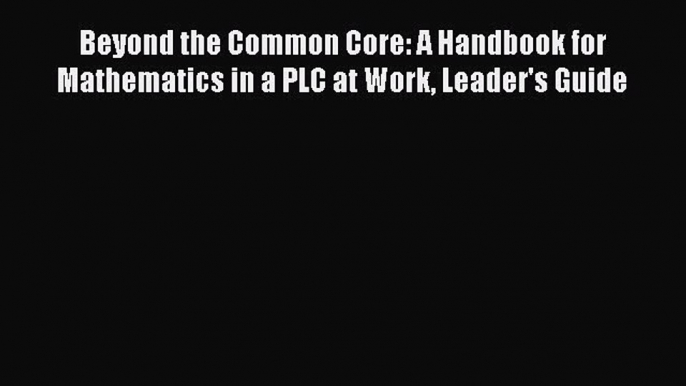 Beyond the Common Core: A Handbook for Mathematics in a PLC at Work, Leader's Guide